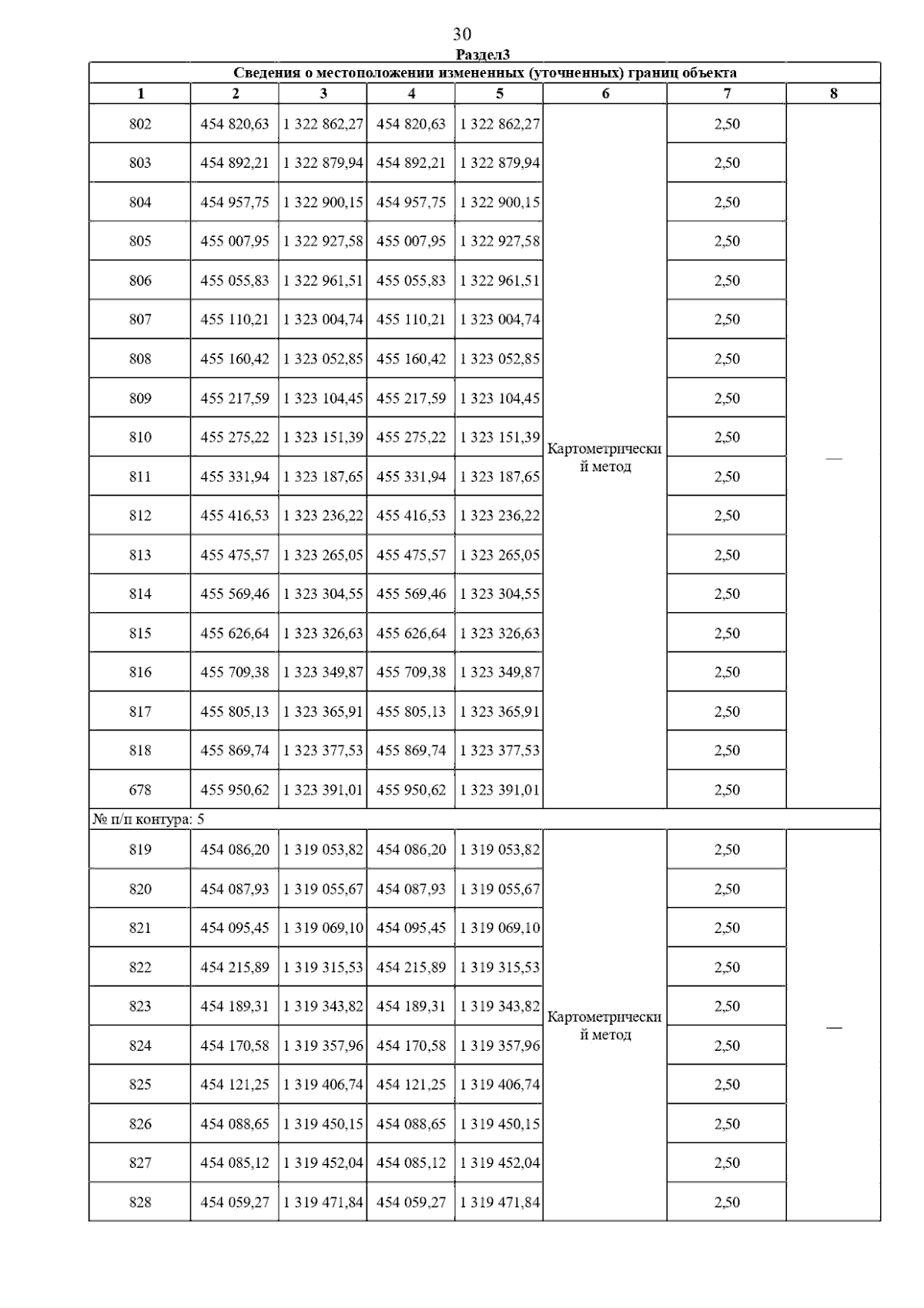 30

Раздел3

Сведения о местоположении измененных (уточненных) границ объекта

| 1 | 2 | 3 | 4 | 5 | 6 | 7 | 8 |
|---|---|---|---|---|---|---|---|
| 802 | 454 820,63 | 1 322 862,27 | 454 820,63 | 1 322 862,27 | Картометрический метод | 2,50 | — |
| 803 | 454 892,21 | 1 322 879,94 | 454 892,21 | 1 322 879,94 | | 2,50 | |
| 804 | 454 957,75 | 1 322 900,15 | 454 957,75 | 1 322 900,15 | | 2,50 | |
| 805 | 455 007,95 | 1 322 927,58 | 455 007,95 | 1 322 927,58 | | 2,50 | |
| 806 | 455 055,83 | 1 322 961,51 | 455 055,83 | 1 322 961,51 | | 2,50 | |
| 807 | 455 110,21 | 1 323 004,74 | 455 110,21 | 1 323 004,74 | | 2,50 | |
| 808 | 455 160,42 | 1 323 052,85 | 455 160,42 | 1 323 052,85 | | 2,50 | |
| 809 | 455 217,59 | 1 323 104,45 | 455 217,59 | 1 323 104,45 | | 2,50 | |
| 810 | 455 275,22 | 1 323 151,39 | 455 275,22 | 1 323 151,39 | | 2,50 | |
| 811 | 455 331,94 | 1 323 187,65 | 455 331,94 | 1 323 187,65 | | 2,50 | |
| 812 | 455 416,53 | 1 323 236,22 | 455 416,53 | 1 323 236,22 | | 2,50 | |
| 813 | 455 475,57 | 1 323 265,05 | 455 475,57 | 1 323 265,05 | | 2,50 | |
| 814 | 455 569,46 | 1 323 304,55 | 455 569,46 | 1 323 304,55 | | 2,50 | |
| 815 | 455 626,64 | 1 323 326,63 | 455 626,64 | 1 323 326,63 | | 2,50 | |
| 816 | 455 709,38 | 1 323 349,87 | 455 709,38 | 1 323 349,87 | | 2,50 | |
| 817 | 455 805,13 | 1 323 365,91 | 455 805,13 | 1 323 365,91 | | 2,50 | |
| 818 | 455 869,74 | 1 323 377,53 | 455 869,74 | 1 323 377,53 | | 2,50 | |
| 678 | 455 950,62 | 1 323 391,01 | 455 950,62 | 1 323 391,01 | | 2,50 | |
| № п/п контура: 5 | | | | | | | |
| 819 | 454 086,20 | 1 319 053,82 | 454 086,20 | 1 319 053,82 | Картометрический метод | 2,50 | — |
| 820 | 454 087,93 | 1 319 055,67 | 454 087,93 | 1 319 055,67 | | 2,50 | |
| 821 | 454 095,45 | 1 319 069,10 | 454 095,45 | 1 319 069,10 | | 2,50 | |
| 822 | 454 215,89 | 1 319 315,53 | 454 215,89 | 1 319 315,53 | | 2,50 | |
| 823 | 454 189,31 | 1 319 343,82 | 454 189,31 | 1 319 343,82 | | 2,50 | |
| 824 | 454 170,58 | 1 319 357,96 | 454 170,58 | 1 319 357,96 | | 2,50 | |
| 825 | 454 121,25 | 1 319 406,74 | 454 121,25 | 1 319 406,74 | | 2,50 | |
| 826 | 454 088,65 | 1 319 450,15 | 454 088,65 | 1 319 450,15 | | 2,50 | |
| 827 | 454 085,12 | 1 319 452,04 | 454 085,12 | 1 319 452,04 | | 2,50 | |
| 828 | 454 059,27 | 1 319 471,84 | 454 059,27 | 1 319 471,84 | | 2,50 | |